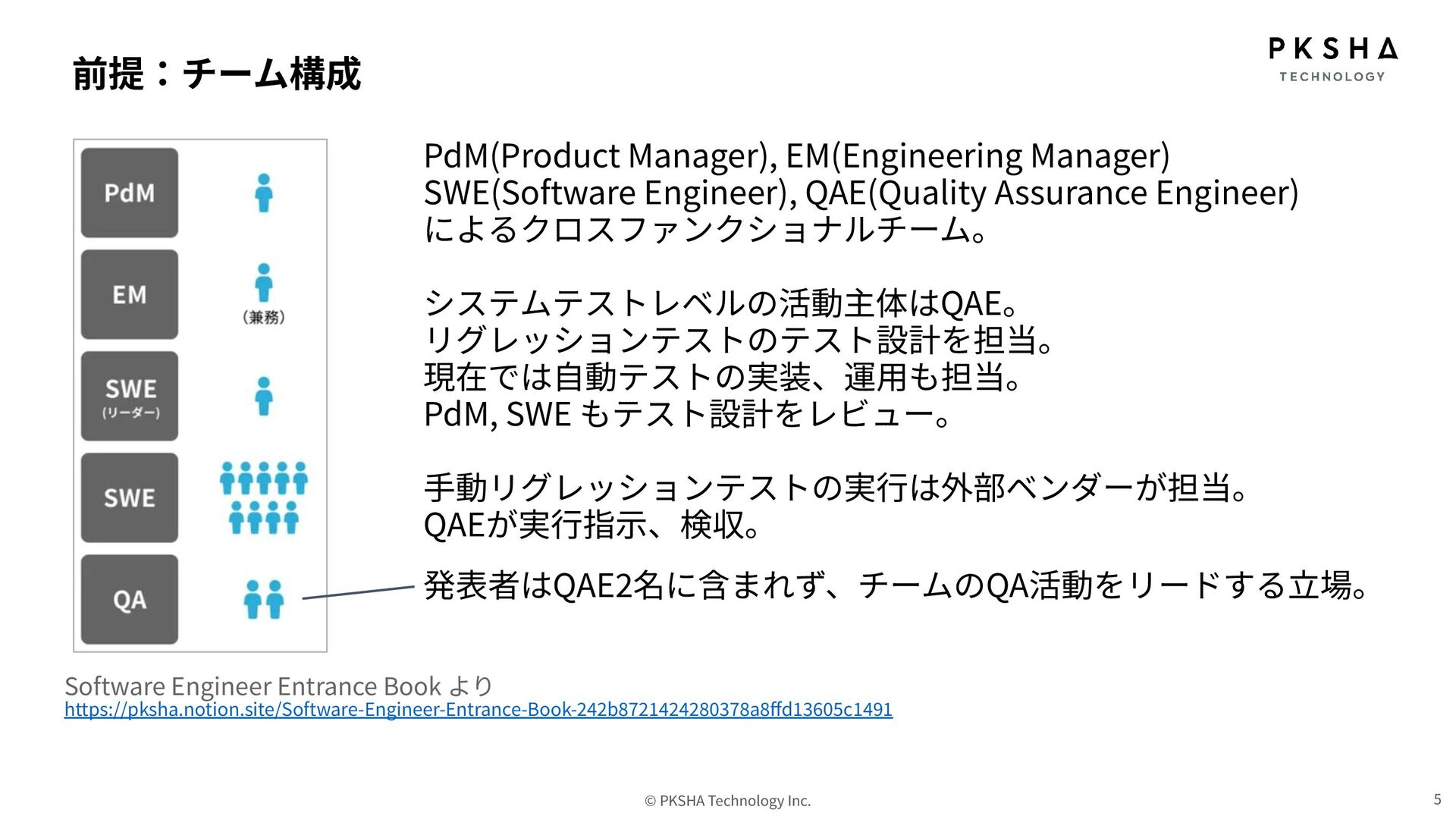 前提：チーム構成

PKSHA
TECHNOLOGY

PdM

EM
（兼務）

SWE
（リーダー）

SWE

QA

PdM(Product Manager), EM(Engineering Manager) SWE(Software Engineer), QAE(Quality Assurance Engineer) によるクロスファンクショナルチーム。

システムテストレベルの活動主体はQAE。
リグレッションテストのテスト設計を担当。
現在では自動テストの実装、運用も担当。
PdM, SWE もテスト設計をレビュー。

手動リグレッションテストの実行は外部ベンダーが担当。
QAEが実行指示、検収。

発表者はQAE2名に含まれず、チームのQA活動をリードする立場。

Software Engineer Entrance Book より
https://pksha.notion.site/Software-Engineer-Entrance-Book-242b8721424280378a8ffd13605c1491

© PKSHA Technology Inc.

5